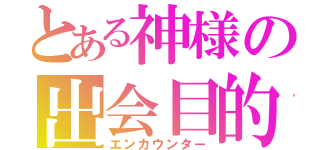 とある神様の
出会目的
エンカウンター